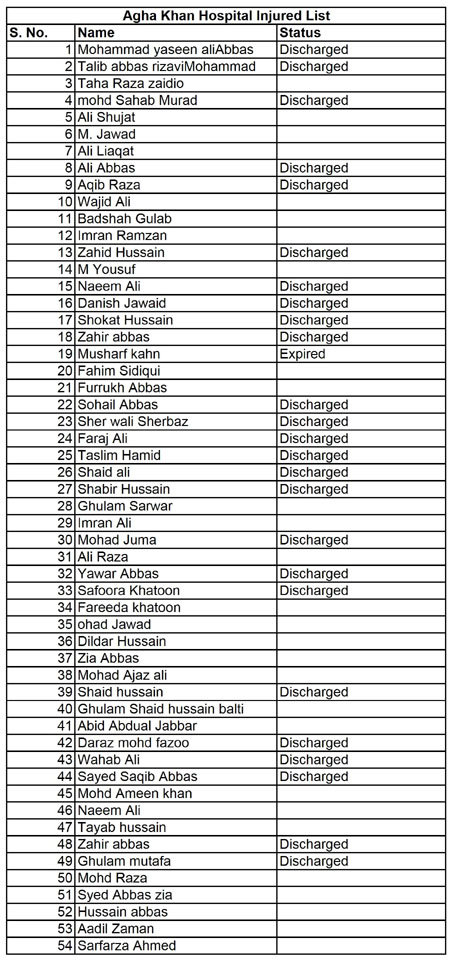 Agha Khan Hospital Injured List

| S. No. | Name | Status |
|---|---|---|
| 1 | Mohammad yaseen aliAbbas | Discharged |
| 2 | Talib abbas rizaviMohammad | Discharged |
| 3 | Taha Raza zaidio | |
| 4 | mohd Sahab Murad | Discharged |
| 5 | Ali Shujat | |
| 6 | M. Jawad | |
| 7 | Ali Liaqat | |
| 8 | Ali Abbas | Discharged |
| 9 | Aqib Raza | Discharged |
| 10 | Wajid Ali | |
| 11 | Badshah Gulab | |
| 12 | Imran Ramzan | |
| 13 | Zahid Hussain | Discharged |
| 14 | M Yousuf | |
| 15 | Naeem Ali | Discharged |
| 16 | Danish Jawaid | Discharged |
| 17 | Shokat Hussain | Discharged |
| 18 | Zahir abbas | Discharged |
| 19 | Musharf kahn | Expired |
| 20 | Fahim Sidiqui | |
| 21 | Furrukh Abbas | |
| 22 | Sohail Abbas | Discharged |
| 23 | Sher wali Sherbaz | Discharged |
| 24 | Faraj Ali | Discharged |
| 25 | Taslim Hamid | Discharged |
| 26 | Shaid ali | Discharged |
| 27 | Shabir Hussain | Discharged |
| 28 | Ghulam Sarwar | |
| 29 | Imran Ali | |
| 30 | Mohad Juma | Discharged |
| 31 | Ali Raza | |
| 32 | Yawar Abbas | Discharged |
| 33 | Safoora Khatoon | Discharged |
| 34 | Fareeda khatoon | |
| 35 | ohad Jawad | |
| 36 | Dildar Hussain | |
| 37 | Zia Abbas | |
| 38 | Mohad Ajaz ali | |
| 39 | Shaid hussain | Discharged |
| 40 | Ghulam Shaid hussain balti | |
| 41 | Abid Abdual Jabbar | |
| 42 | Daraz mohd fazoo | Discharged |
| 43 | Wahab Ali | Discharged |
| 44 | Sayed Saqib Abbas | Discharged |
| 45 | Mohd Ameen khan | |
| 46 | Naeem Ali | |
| 47 | Tayab hussain | |
| 48 | Zahir abbas | Discharged |
| 49 | Ghulam mutafa | Discharged |
| 50 | Mohd Raza | |
| 51 | Syed Abbas zia | |
| 52 | Hussain abbas | |
| 53 | Aadil Zaman | |
| 54 | Sarfarza Ahmed | |